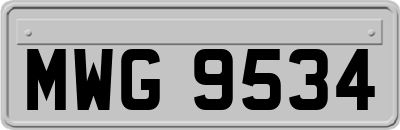 MWG 9534